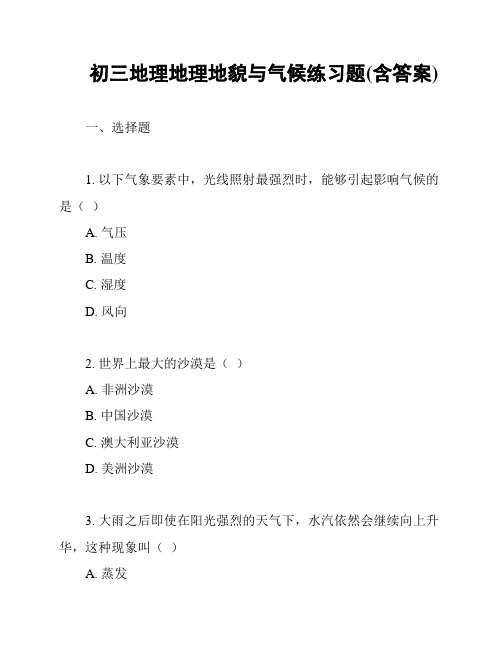 初三地理地理地貌与气候练习题(含答案)

一、选择题

1. 以下气象要素中，光线照射最强烈时，能够引起影响气候的是（ ）

A. 气压

B. 温度

C. 湿度

D. 风向

2. 世界上最大的沙漠是（ ）

A. 非洲沙漠

B. 中国沙漠

C. 澳大利亚沙漠

D. 美洲沙漠

3. 大雨之后即使在阳光强烈的天气下，水汽依然会继续向上升华，这种现象叫（ ）

A. 蒸发